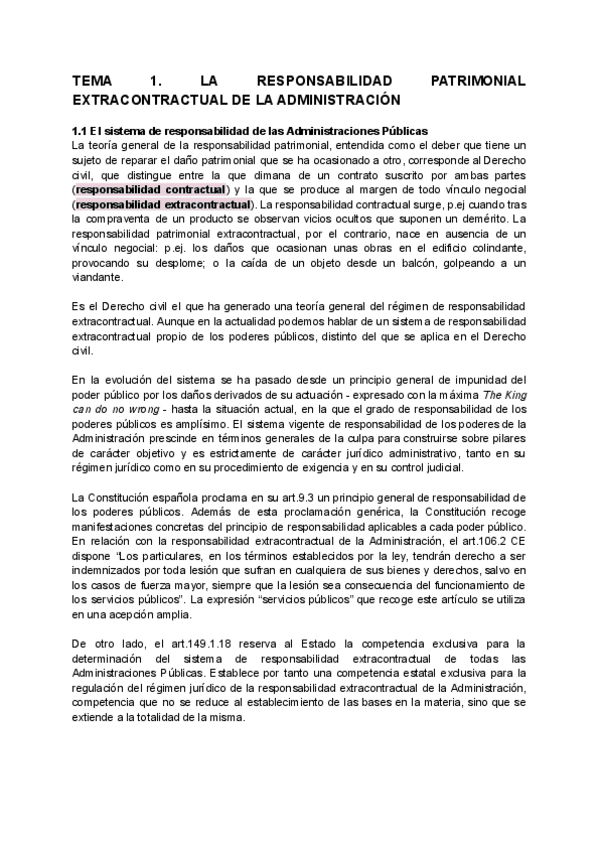 TEMA 1. LA RESPONSABILIDAD PATRIMONIAL EXTRACONTRACTUAL DE LA ADMINISTRACIÓN

1.1 El sistema de responsabilidad de las Administraciones Públicas
La teoría general de la responsabilidad patrimonial, entendida como el deber que tiene un sujeto de reparar el daño patrimonial que se ha ocasionado a otro, corresponde al Derecho civil, que distingue entre la que dimana de un contrato suscrito por ambas partes (responsabilidad contractual) y la que se produce al margen de todo vínculo negocial (responsabilidad extracontractual). La responsabilidad contractual surge, p.ej cuando tras la compraventa de un producto se observan vicios ocultos que suponen un demérito. La responsabilidad patrimonial extracontractual, por el contrario, nace en ausencia de un vínculo negocial: p.ej. los daños que ocasionan unas obras en el edificio colindante, provocando su desplome; o la caída de un objeto desde un balcón, golpeando a un viandante.

Es el Derecho civil el que ha generado una teoría general del régimen de responsabilidad extracontractual. Aunque en la actualidad podemos hablar de un sistema de responsabilidad extracontractual propio de los poderes públicos, distinto del que se aplica en el Derecho civil.

En la evolución del sistema se ha pasado desde un principio general de impunidad del poder público por los daños derivados de su actuación - expresado con la máxima The King can do no wrong - hasta la situación actual, en la que el grado de responsabilidad de los poderes públicos es amplísimo. El sistema vigente de responsabilidad de los poderes de la Administración prescinde en términos generales de la culpa para construirse sobre pilares de carácter objetivo y es estrictamente de carácter jurídico administrativo, tanto en su régimen jurídico como en su procedimiento de exigencia y en su control judicial.

La Constitución española proclama en su art.9.3 un principio general de responsabilidad de los poderes públicos. Además de esta proclamación genérica, la Constitución recoge manifestaciones concretas del principio de responsabilidad aplicables a cada poder público. En relación con la responsabilidad extracontractual de la Administración, el art.106.2 CE dispone "Los particulares, en los términos establecidos por la ley, tendrán derecho a ser indemnizados por toda lesión que sufran en cualquiera de sus bienes y derechos, salvo en los casos de fuerza mayor, siempre que la lesión sea consecuencia del funcionamiento de los servicios públicos". La expresión "servicios públicos" que recoge este artículo se utiliza en una acepción amplia.

De otro lado, el art.149.1.18 reserva al Estado la competencia exclusiva para la determinación del sistema de responsabilidad extracontractual de todas las Administraciones Públicas. Establece por tanto una competencia estatal exclusiva para la regulación del régimen jurídico de la responsabilidad extracontractual de la Administración, competencia que no se reduce al establecimiento de las bases en la materia, sino que se extiende a la totalidad de la misma.